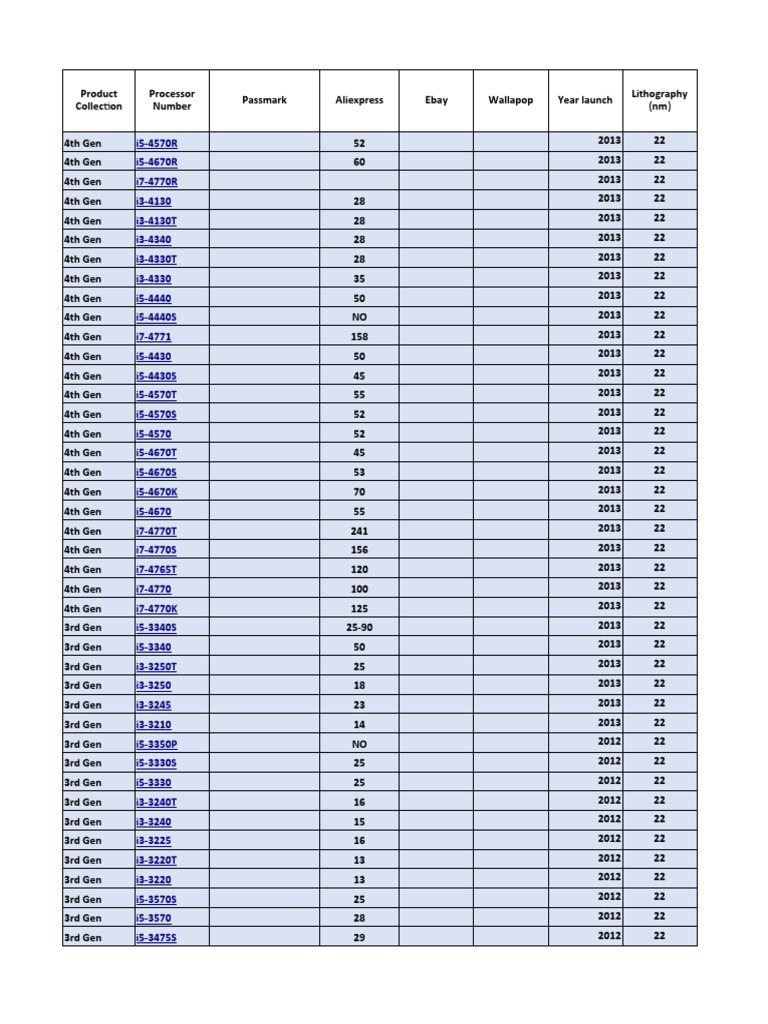 | Product Collection | Processor Number | Passmark | Aliexpress | Ebay | Wallapop | Year launch | Lithography (nm) |
|---|---|---|---|---|---|---|---|
| 4th Gen | i5-4570R | | 52 | | | 2013 | 22 |
| 4th Gen | i5-4670R | | 60 | | | 2013 | 22 |
| 4th Gen | i7-4770R | | | | | 2013 | 22 |
| 4th Gen | i3-4130 | | 28 | | | 2013 | 22 |
| 4th Gen | i3-4130T | | 28 | | | 2013 | 22 |
| 4th Gen | i3-4340 | | 28 | | | 2013 | 22 |
| 4th Gen | i3-4330T | | 28 | | | 2013 | 22 |
| 4th Gen | i3-4330 | | 35 | | | 2013 | 22 |
| 4th Gen | i5-4440 | | 50 | | | 2013 | 22 |
| 4th Gen | i5-4440S | | NO | | | 2013 | 22 |
| 4th Gen | i7-4771 | | 158 | | | 2013 | 22 |
| 4th Gen | i5-4430 | | 50 | | | 2013 | 22 |
| 4th Gen | i5-4430S | | 45 | | | 2013 | 22 |
| 4th Gen | i5-4570T | | 55 | | | 2013 | 22 |
| 4th Gen | i5-4570S | | 52 | | | 2013 | 22 |
| 4th Gen | i5-4570 | | 52 | | | 2013 | 22 |
| 4th Gen | i5-4670T | | 45 | | | 2013 | 22 |
| 4th Gen | i5-4670S | | 53 | | | 2013 | 22 |
| 4th Gen | i5-4670K | | 70 | | | 2013 | 22 |
| 4th Gen | i5-4670 | | 55 | | | 2013 | 22 |
| 4th Gen | i7-4770T | | 241 | | | 2013 | 22 |
| 4th Gen | i7-4770S | | 156 | | | 2013 | 22 |
| 4th Gen | i7-4765T | | 120 | | | 2013 | 22 |
| 4th Gen | i7-4770 | | 100 | | | 2013 | 22 |
| 4th Gen | i7-4770K | | 125 | | | 2013 | 22 |
| 3rd Gen | i5-3340S | | 25-90 | | | 2013 | 22 |
| 3rd Gen | i5-3340 | | 50 | | | 2013 | 22 |
| 3rd Gen | i3-3250T | | 25 | | | 2013 | 22 |
| 3rd Gen | i3-3250 | | 18 | | | 2013 | 22 |
| 3rd Gen | i3-3245 | | 23 | | | 2013 | 22 |
| 3rd Gen | i3-3210 | | 14 | | | 2013 | 22 |
| 3rd Gen | i5-3350P | | NO | | | 2012 | 22 |
| 3rd Gen | i5-3330S | | 25 | | | 2012 | 22 |
| 3rd Gen | i5-3330 | | 25 | | | 2012 | 22 |
| 3rd Gen | i3-3240T | | 16 | | | 2012 | 22 |
| 3rd Gen | i3-3240 | | 15 | | | 2012 | 22 |
| 3rd Gen | i3-3225 | | 16 | | | 2012 | 22 |
| 3rd Gen | i3-3220T | | 13 | | | 2012 | 22 |
| 3rd Gen | i3-3220 | | 13 | | | 2012 | 22 |
| 3rd Gen | i5-3570S | | 25 | | | 2012 | 22 |
| 3rd Gen | i5-3570 | | 28 | | | 2012 | 22 |
| 3rd Gen | i5-3475S | | 29 | | | 2012 | 22 |